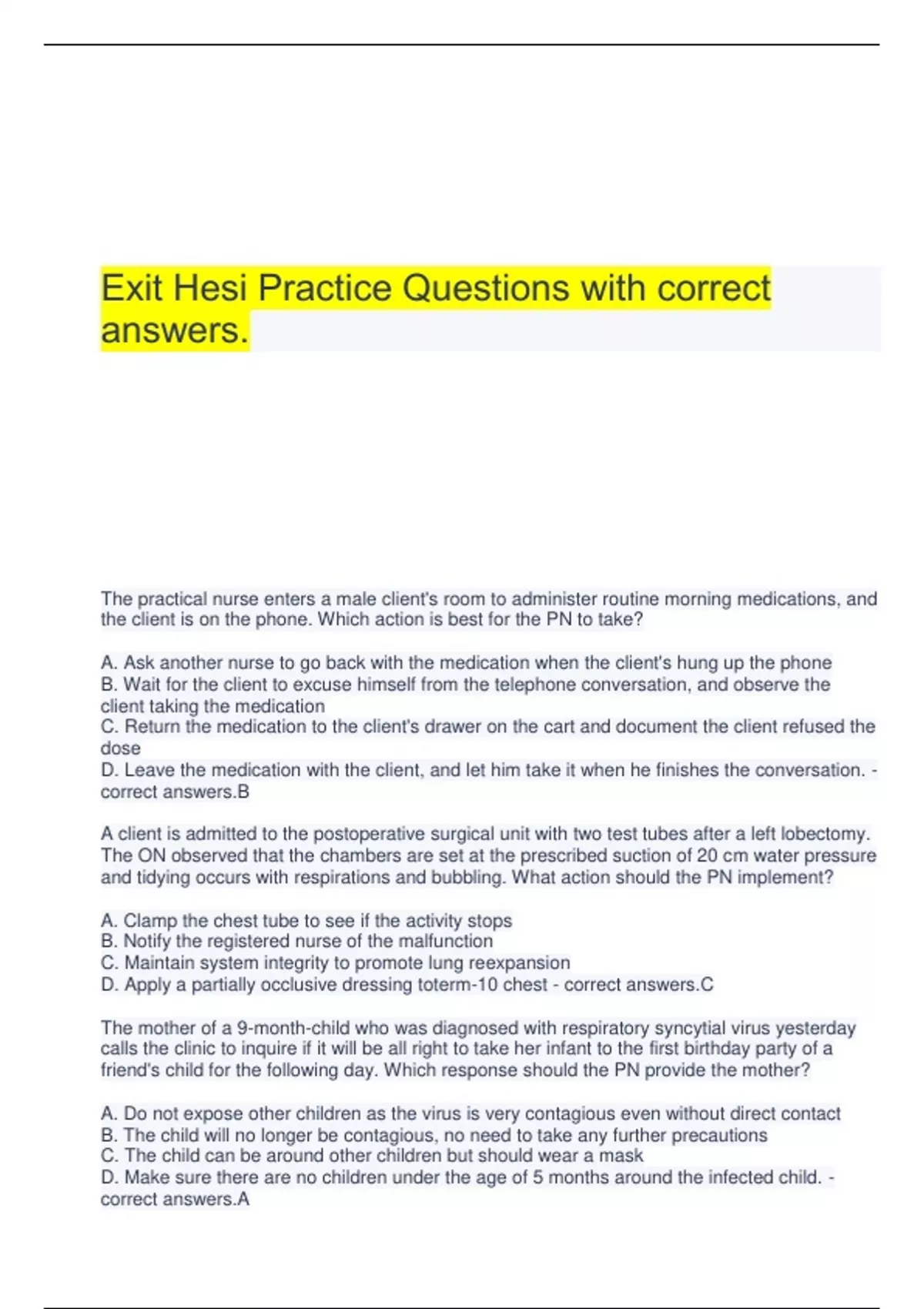 Exit Hesi Practice Questions with correct answers.

The practical nurse enters a male client's room to administer routine morning medications, and the client is on the phone. Which action is best for the PN to take?

A. Ask another nurse to go back with the medication when the client's hung up the phone
B. Wait for the client to excuse himself from the telephone conversation, and observe the client taking the medication
C. Return the medication to the client's drawer on the cart and document the client refused the dose
D. Leave the medication with the client, and let him take it when he finishes the conversation. - correct answers.B

A client is admitted to the postoperative surgical unit with two test tubes after a left lobectomy. The ON observed that the chambers are set at the prescribed suction of 20 cm water pressure and tidying occurs with respirations and bubbling. What action should the PN implement?

A. Clamp the chest tube to see if the activity stops
B. Notify the registered nurse of the malfunction
C. Maintain system integrity to promote lung reexpansion
D. Apply a partially occlusive dressing toterm-10 chest - correct answers.C

The mother of a 9-month-child who was diagnosed with respiratory syncytial virus yesterday calls the clinic to inquire if it will be all right to take her infant to the first birthday party of a friend's child for the following day. Which response should the PN provide the mother?

A. Do not expose other children as the virus is very contagious even without direct contact
B. The child will no longer be contagious, no need to take any further precautions
C. The child can be around other children but should wear a mask
D. Make sure there are no children under the age of 5 months around the infected child. - correct answers.A